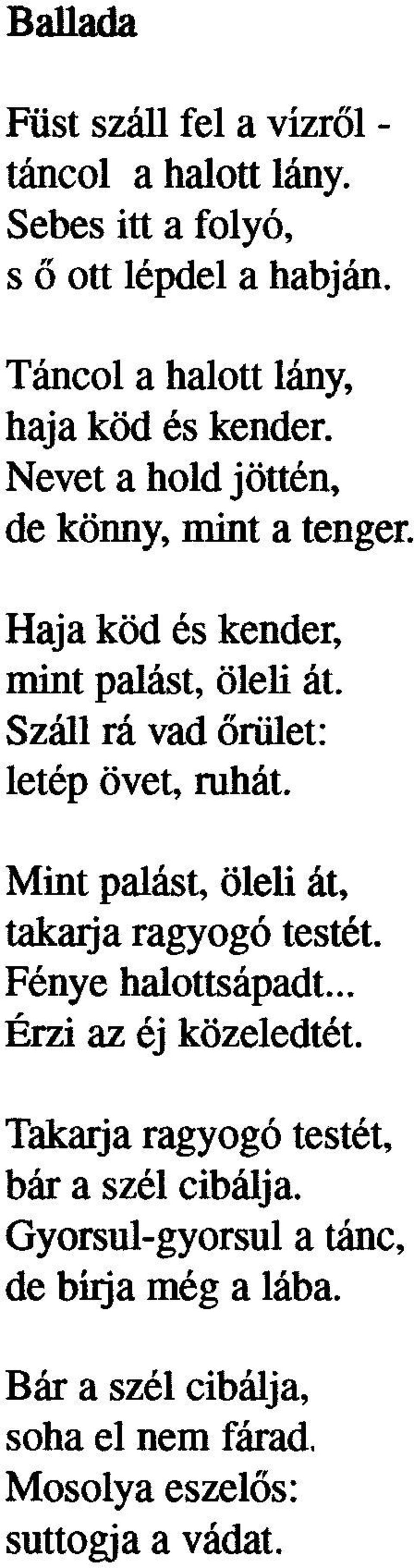 Ballada

Füst száll fel a vízről -
táncol a halott lány.
Sebes itt a folyó,
s ő ott lépdel a habján.

Táncol a halott lány,
haja köd és kender.
Nevet a hold jöttén,
de könny, mint a tenger.

Haja köd és kender,
mint palást, öleli át.
Száll rá vad őrület:
letép övet, ruhát.

Mint palást, öleli át,
takarja ragyogó testét.
Fénye halottsápadt...
Érzi az éj közeledtét.

Takarja ragyogó testét,
bár a szél cibálja.
Gyorsul-gyorsul a tánc,
de bírja még a lába.

Bár a szél cibálja,
soha el nem fárad.
Mosolya eszelős:
suttogja a vádat.